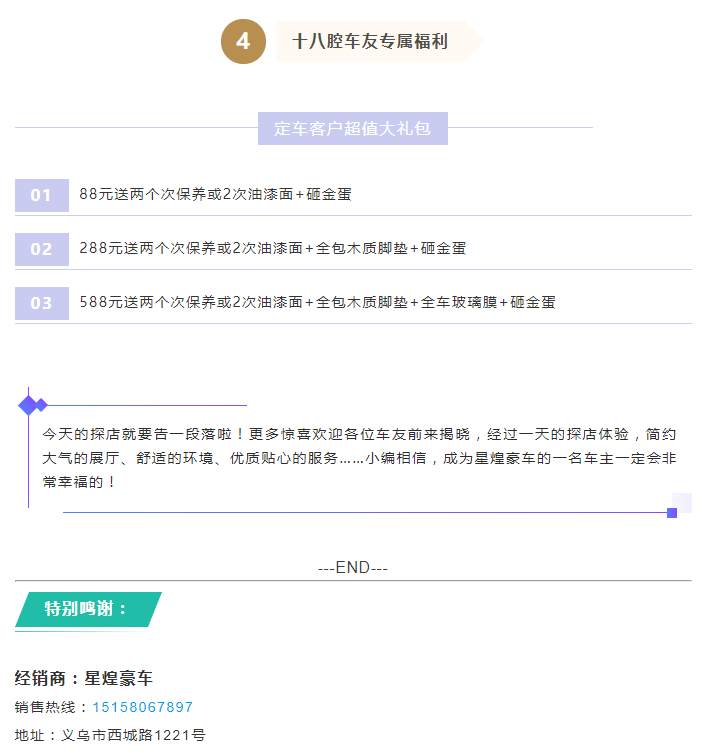 4 十八腔车友专属福利

定车客户超值大礼包

01 88元送两个次保养或2次油漆面+砸金蛋

02 288元送两个次保养或2次油漆面+全包木质脚垫+砸金蛋

03 588元送两个次保养或2次油漆面+全包木质脚垫+全车玻璃膜+砸金蛋

今天的探店就要告一段落啦！更多惊喜欢迎各位车友前来揭晓，经过一天的探店体验，简约大气的展厅、舒适的环境、优质贴心的服务……小编相信，成为星煌豪车的一名车主一定会非常幸福的！

---END---

特别鸣谢：

经销商：星煌豪车

销售热线：15158067897

地址：义乌市西城路1221号